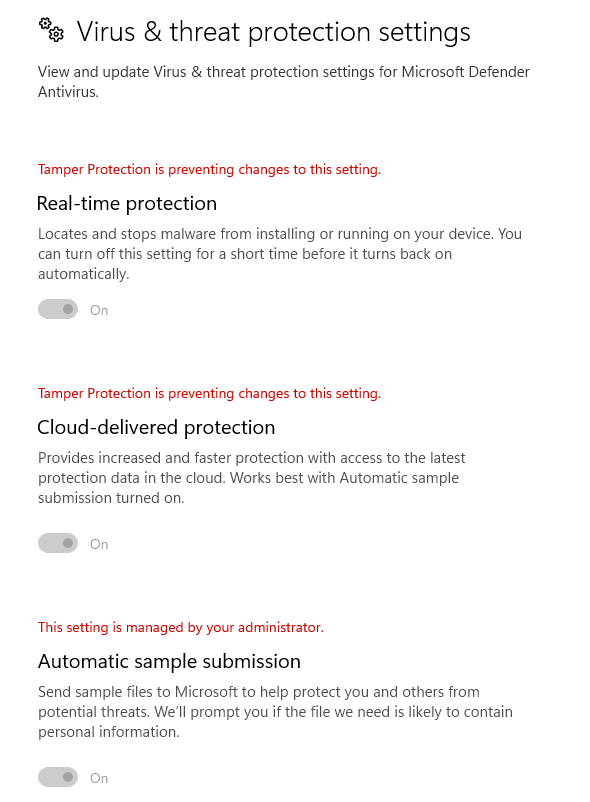 Virus & threat protection settings

View and update Virus & threat protection settings for Microsoft Defender Antivirus.

Tamper Protection is preventing changes to this setting.

Real-time protection

Locates and stops malware from installing or running on your device. You can turn off this setting for a short time before it turns back on automatically.

On

Tamper Protection is preventing changes to this setting.

Cloud-delivered protection

Provides increased and faster protection with access to the latest protection data in the cloud. Works best with Automatic sample submission turned on.

On

This setting is managed by your administrator.

Automatic sample submission

Send sample files to Microsoft to help protect you and others from potential threats. We'll prompt you if the file we need is likely to contain personal information.

On